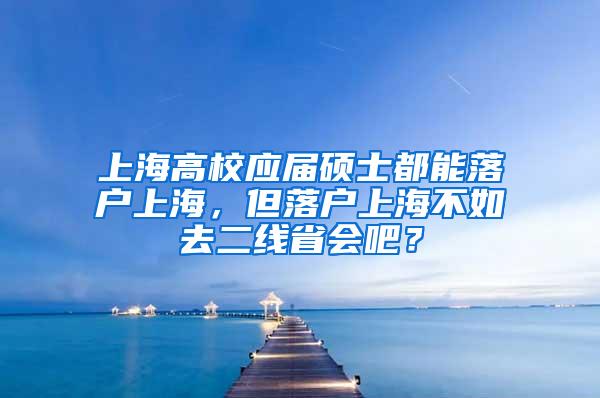 上海高校应届硕士都能落户上海，但落户上海不如去二线省会吧？